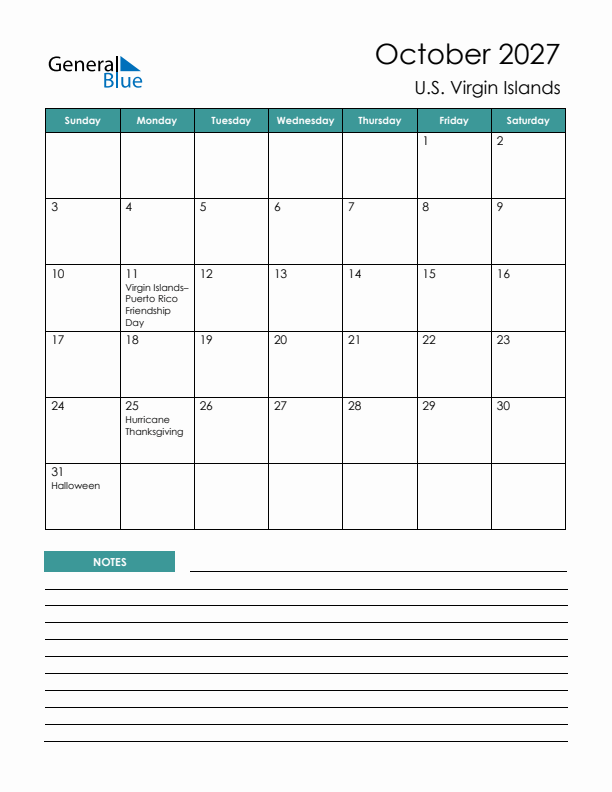 General Blue

October 2027
U.S. Virgin Islands

| Sunday | Monday | Tuesday | Wednesday | Thursday | Friday | Saturday |
|---|---|---|---|---|---|---|
| | | | | | 1 | 2 |
| 3 | 4 | 5 | 6 | 7 | 8 | 9 |
| 10 | 11 Virgin Islands–Puerto Rico Friendship Day | 12 | 13 | 14 | 15 | 16 |
| 17 | 18 | 19 | 20 | 21 | 22 | 23 |
| 24 | 25 Hurricane Thanksgiving | 26 | 27 | 28 | 29 | 30 |
| 31 Halloween | | | | | | |

NOTES